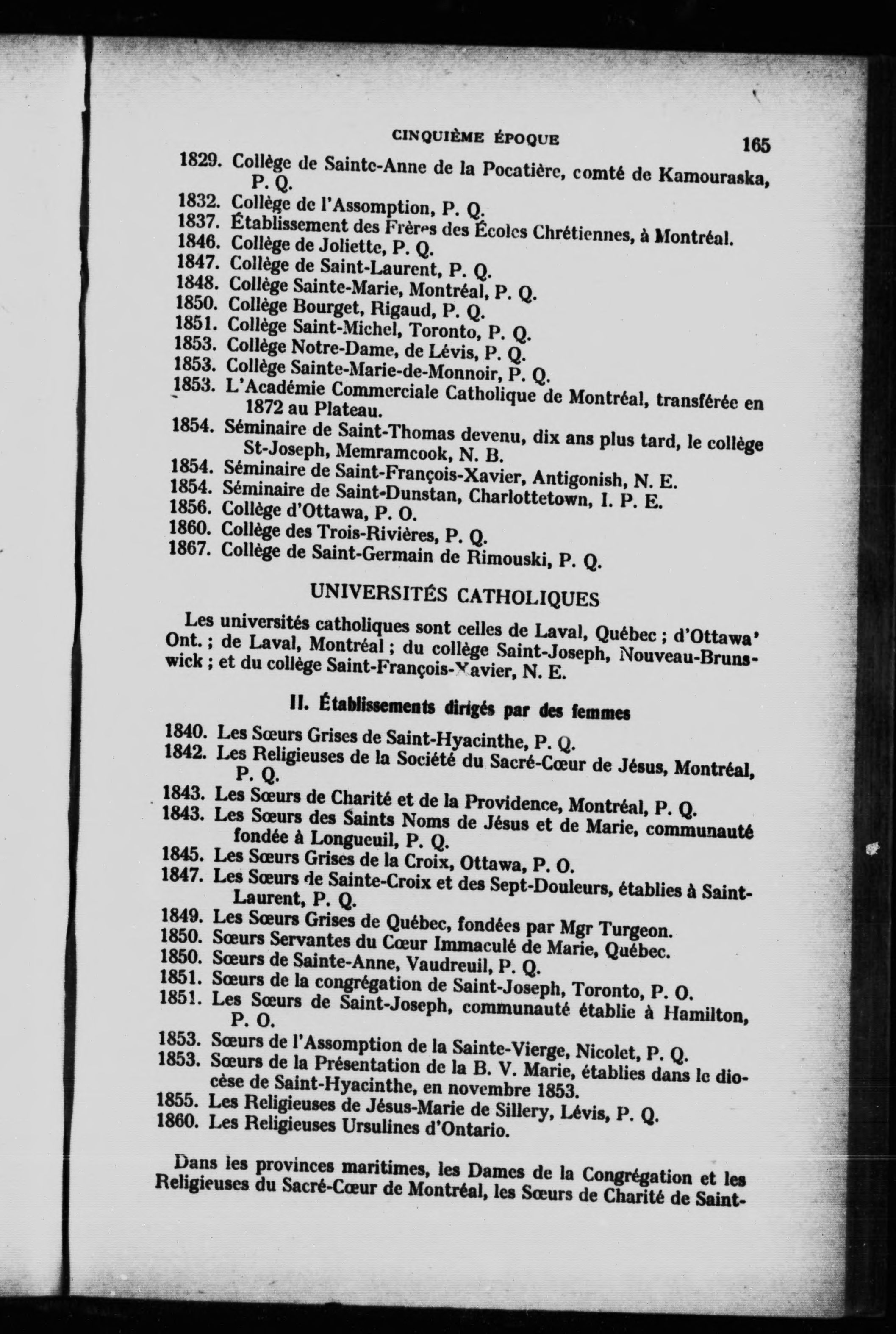 CINQUIÈME ÉPOQUE 165

1829. Collège de Sainte-Anne de la Pocatière, comté de Kamouraska, P. Q.
1832. Collège de l'Assomption, P. Q.
1837. Établissement des Frères des Écoles Chrétiennes, à Montréal.
1846. Collège de Joliette, P. Q.
1847. Collège de Saint-Laurent, P. Q.
1848. Collège Sainte-Marie, Montréal, P. Q.
1850. Collège Bourget, Rigaud, P. Q.
1851. Collège Saint-Michel, Toronto, P. Q.
1853. Collège Notre-Dame, de Lévis, P. Q.
1853. Collège Sainte-Marie-de-Monnoir, P. Q.
1853. L'Académie Commerciale Catholique de Montréal, transférée en 1872 au Plateau.
1854. Séminaire de Saint-Thomas devenu, dix ans plus tard, le collège St-Joseph, Memramcook, N. B.
1854. Séminaire de Saint-François-Xavier, Antigonish, N. E.
1854. Séminaire de Saint-Dunstan, Charlottetown, I. P. E.
1856. Collège d'Ottawa, P. O.
1860. Collège des Trois-Rivières, P. Q.
1867. Collège de Saint-Germain de Rimouski, P. Q.

UNIVERSITÉS CATHOLIQUES

Les universités catholiques sont celles de Laval, Québec ; d'Ottawa' Ont. ; de Laval, Montréal ; du collège Saint-Joseph, Nouveau-Brunswick ; et du collège Saint-François-Xavier, N. E.

II. Établissements dirigés par des femmes

1840. Les Sœurs Grises de Saint-Hyacinthe, P. Q.
1842. Les Religieuses de la Société du Sacré-Cœur de Jésus, Montréal, P. Q.
1843. Les Sœurs de Charité et de la Providence, Montréal, P. Q.
1843. Les Sœurs des Saints Noms de Jésus et de Marie, communauté fondée à Longueuil, P. Q.
1845. Les Sœurs Grises de la Croix, Ottawa, P. O.
1847. Les Sœurs de Sainte-Croix et des Sept-Douleurs, établies à Saint-Laurent, P. Q.
1849. Les Sœurs Grises de Québec, fondées par Mgr Turgeon.
1850. Sœurs Servantes du Cœur Immaculé de Marie, Québec.
1850. Sœurs de Sainte-Anne, Vaudreuil, P. Q.
1851. Sœurs de la congrégation de Saint-Joseph, Toronto, P. O.
1851. Les Sœurs de Saint-Joseph, communauté établie à Hamilton, P. O.
1853. Sœurs de l'Assomption de la Sainte-Vierge, Nicolet, P. Q.
1853. Sœurs de la Présentation de la B. V. Marie, établies dans le diocèse de Saint-Hyacinthe, en novembre 1853.
1855. Les Religieuses de Jésus-Marie de Sillery, Lévis, P. Q.
1860. Les Religieuses Ursulines d'Ontario.

Dans les provinces maritimes, les Dames de la Congrégation et les Religieuses du Sacré-Cœur de Montréal, les Sœurs de Charité de Saint-